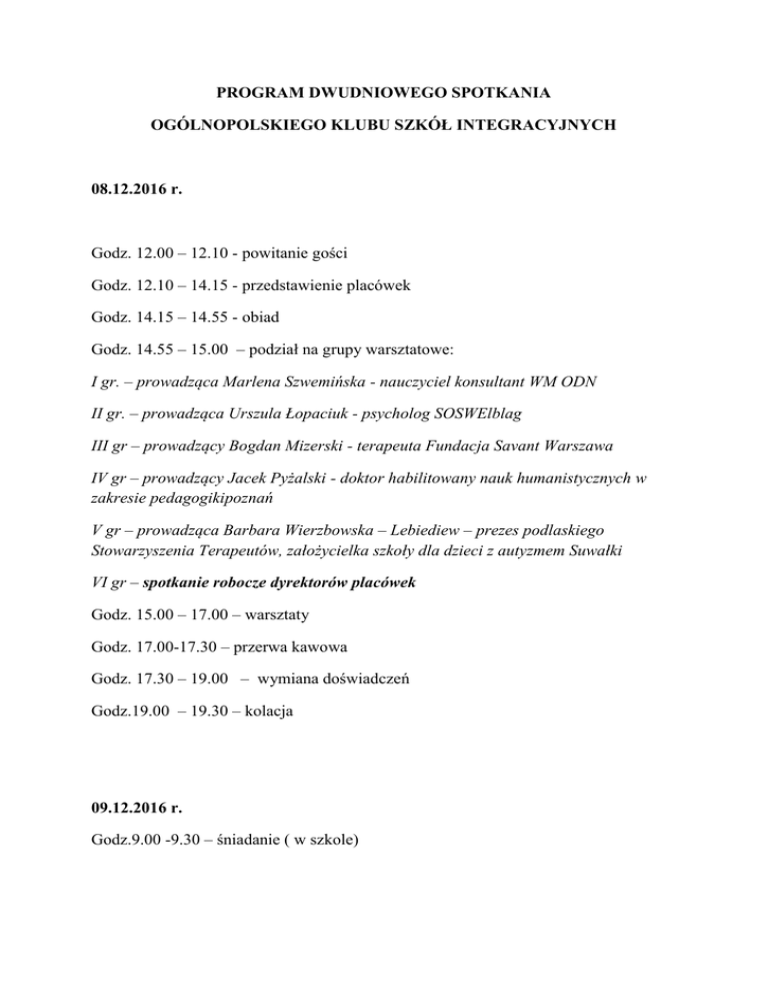 PROGRAM DWUDNIOWEGO SPOTKANIA

OGÓLNOPOLSKIEGO KLUBU SZKÓŁ INTEGRACYJNYCH

08.12.2016 r.

Godz. 12.00 – 12.10 - powitanie gości

Godz. 12.10 – 14.15 - przedstawienie placówek

Godz. 14.15 – 14.55 - obiad

Godz. 14.55 – 15.00 – podział na grupy warsztatowe:

I gr. – prowadząca Marlena Szwemińska - nauczyciel konsultant WM ODN

II gr. – prowadząca Urszula Łopaciuk - psycholog SOSWElblag

III gr – prowadzący Bogdan Mizerski - terapeuta Fundacja Savant Warszawa

IV gr – prowadzący Jacek Pyżalski - doktor habilitowany nauk humanistycznych w zakresie pedagogikipoznań

V gr – prowadząca Barbara Wierzbowska – Lebiediew – prezes podlaskiego Stowarzyszenia Terapeutów, założycielka szkoły dla dzieci z autyzmem Suwałki

VI gr – spotkanie robocze dyrektorów placówek

Godz. 15.00 – 17.00 – warsztaty

Godz. 17.00-17.30 – przerwa kawowa

Godz. 17.30 – 19.00 – wymiana doświadczeń

Godz.19.00 – 19.30 – kolacja

09.12.2016 r.

Godz.9.00 -9.30 – śniadanie ( w szkole)